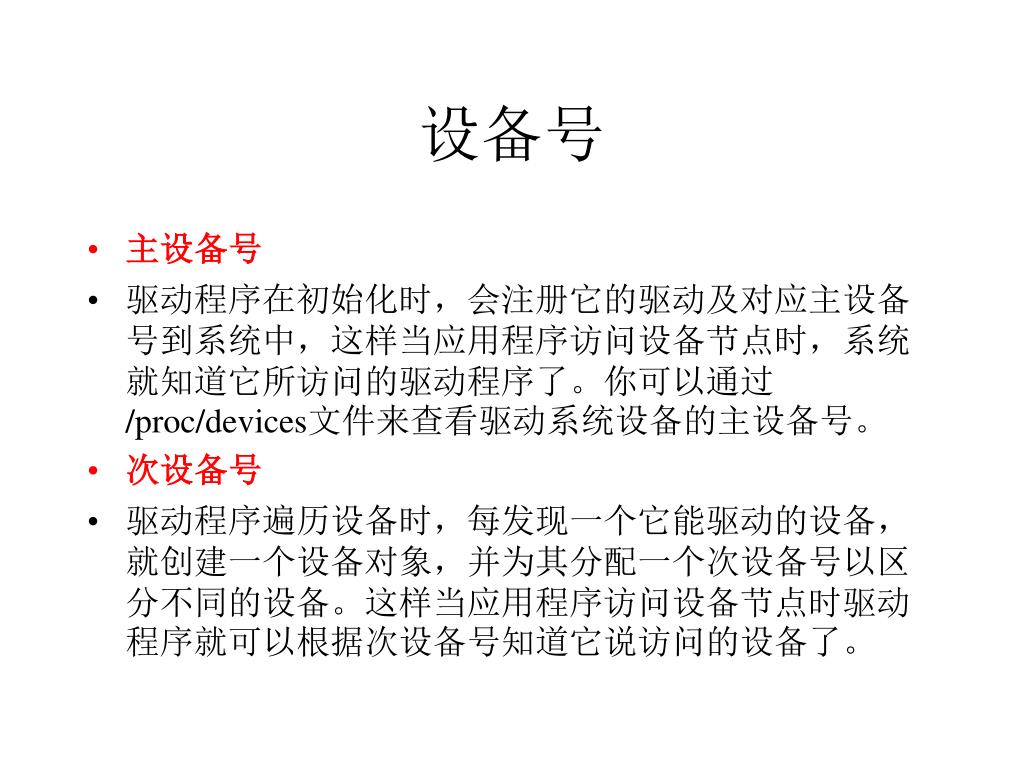 设备号

• 主设备号
• 驱动程序在初始化时，会注册它的驱动及对应主设备号到系统中，这样当应用程序访问设备节点时，系统就知道它所访问的驱动程序了。你可以通过/proc/devices文件来查看驱动系统设备的主设备号。
• 次设备号
• 驱动程序遍历设备时，每发现一个它能驱动的设备，就创建一个设备对象，并为其分配一个次设备号以区分不同的设备。这样当应用程序访问设备节点时驱动程序就可以根据次设备号知道它说访问的设备了。